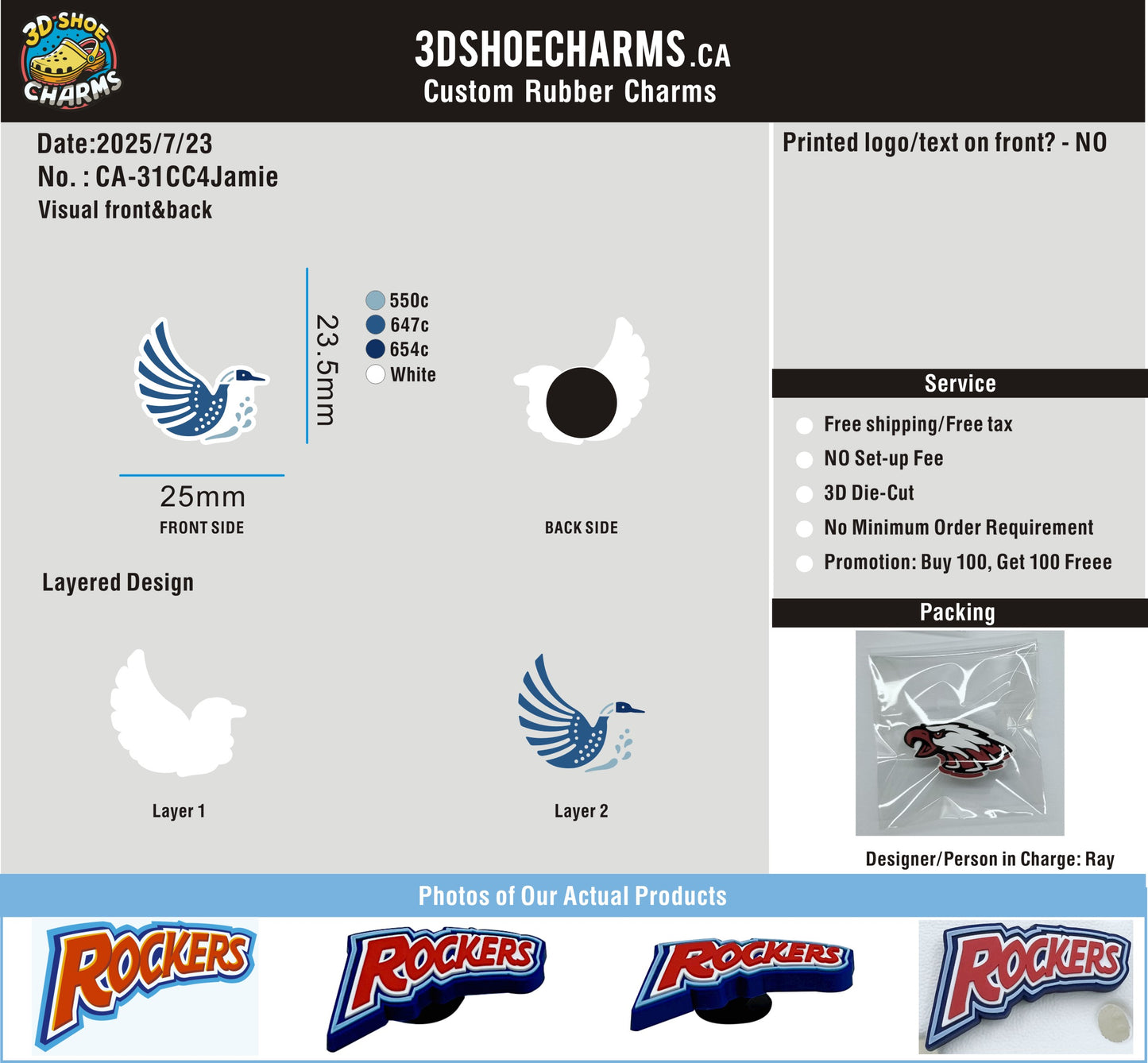 3D SHOE CHARMS

3DSHOECHARMS.CA
Custom Rubber Charms

Date:2025/7/23
No. : CA-31CC4Jamie
Visual front&back

23.5mm

550c
647c
654c
White

25mm
FRONT SIDE

BACK SIDE

Layered Design

Layer 1

Layer 2

Printed logo/text on front? - NO

Service
Free shipping/Free tax
NO Set-up Fee
3D Die-Cut
No Minimum Order Requirement
Promotion: Buy 100, Get 100 Freee

Packing

Designer/Person in Charge: Ray

Photos of Our Actual Products

ROCKERS
ROCKERS
ROCKERS
ROCKERS